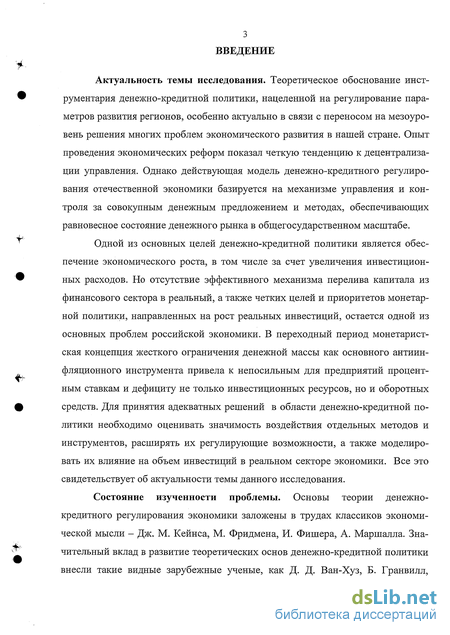 3

ВВЕДЕНИЕ

Актуальность темы исследования. Теоретическое обоснование инструментария денежно-кредитной политики, нацеленной на регулирование параметров развития регионов, особенно актуально в связи с переносом на мезоуровень решения многих проблем экономического развития в нашей стране. Опыт проведения экономических реформ показал четкую тенденцию к децентрализации управления. Однако действующая модель денежно-кредитного регулирования отечественной экономики базируется на механизме управления и контроля за совокупным денежным предложением и методах, обеспечивающих равновесное состояние денежного рынка в общегосударственном масштабе.

Одной из основных целей денежно-кредитной политики является обеспечение экономического роста, в том числе за счет увеличения инвестиционных расходов. Но отсутствие эффективного механизма перелива капитала из финансового сектора в реальный, а также четких целей и приоритетов монетарной политики, направленных на рост реальных инвестиций, остается одной из основных проблем российской экономики. В переходный период монетаристская концепция жесткого ограничения денежной массы как основного антиинфляционного инструмента привела к непосильным для предприятий процентным ставкам и дефициту не только инвестиционных ресурсов, но и оборотных средств. Для принятия адекватных решений в области денежно-кредитной политики необходимо оценивать значимость воздействия отдельных методов и инструментов, расширять их регулирующие возможности, а также моделировать их влияние на объем инвестиций в реальном секторе экономики. Все это свидетельствует об актуальности темы данного исследования.

Состояние изученности проблемы. Основы теории денежно-кредитного регулирования экономики заложены в трудах классиков экономической мысли – Дж. М. Кейнса, М. Фридмена, И. Фишера, А. Маршалла. Значительный вклад в развитие теоретических основ денежно-кредитной политики внесли такие видные зарубежные ученые, как Д. Д. Ван-Хуз, Б. Гранвилл,

dsLib.net
библиотека диссертаций